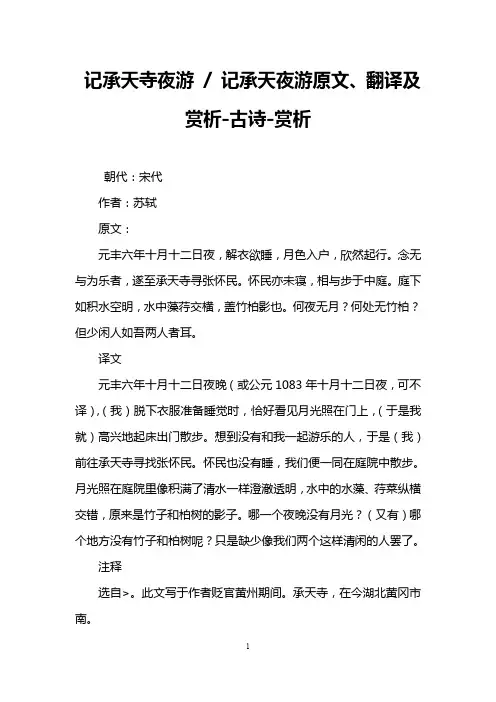 记承天寺夜游 / 记承天夜游原文、翻译及赏析-古诗-赏析

朝代：宋代

作者：苏轼

原文：

元丰六年十月十二日夜，解衣欲睡，月色入户，欣然起行。念无与为乐者，遂至承天寺寻张怀民。怀民亦未寝，相与步于中庭。庭下如积水空明，水中藻荇交横，盖竹柏影也。何夜无月？何处无竹柏？但少闲人如吾两人者耳。

译文

元丰六年十月十二日夜晚（或公元 1083 年十月十二日夜，可不译），（我）脱下衣服准备睡觉时，恰好看见月光照在门上，（于是我就）高兴地起床出门散步。想到没有和我一起游乐的人，于是（我）前往承天寺寻找张怀民。怀民也没有睡，我们便一同在庭院中散步。月光照在庭院里像积满了清水一样澄澈透明，水中的水藻、荇菜纵横交错，原来是竹子和柏树的影子。哪一个夜晚没有月光？（又有）哪个地方没有竹子和柏树呢？只是缺少像我们两个这样清闲的人罢了。

注释

选自>。此文写于作者贬官黄州期间。承天寺，在今湖北黄冈市南。

1